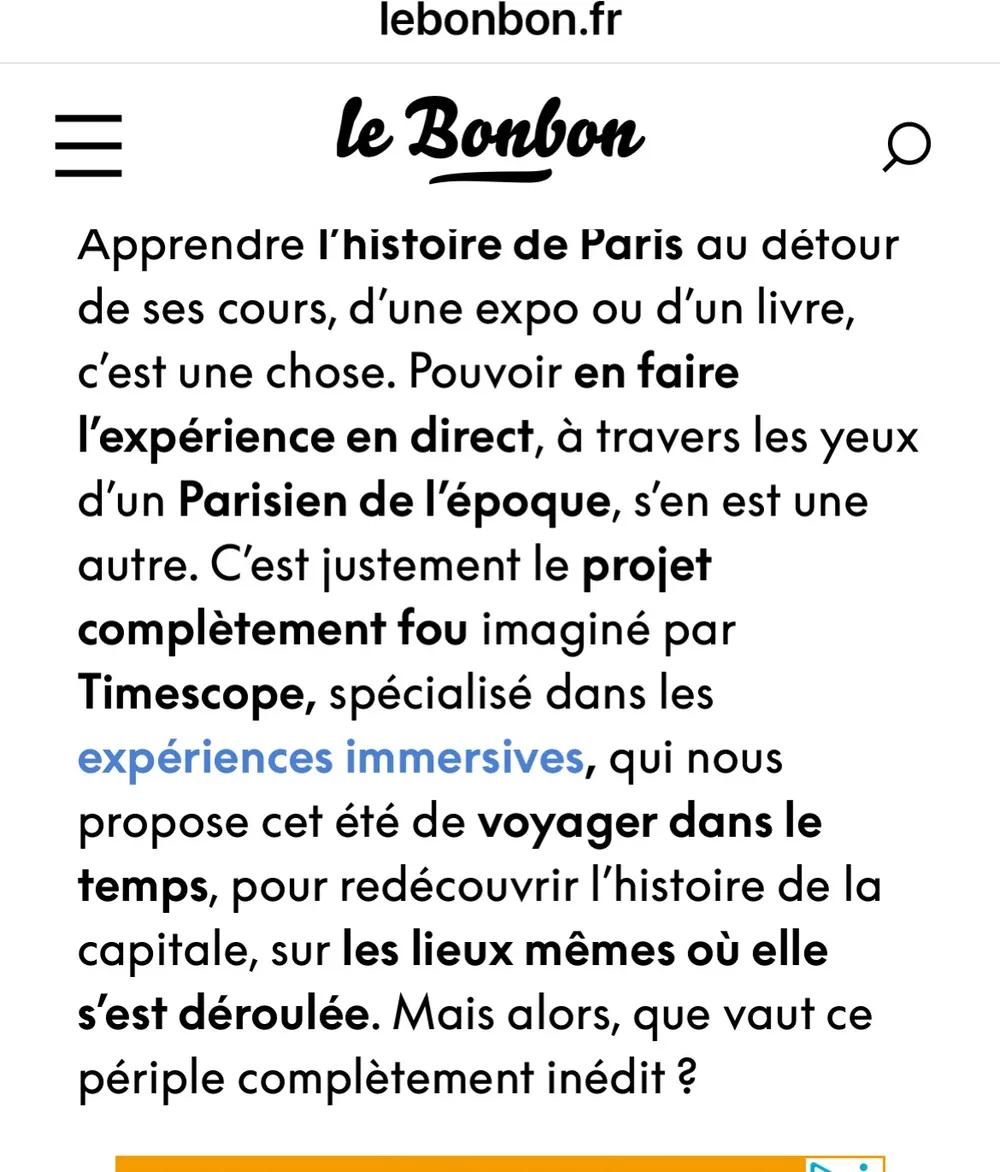 lebonbon.fr

le Bonbon

Apprendre l'histoire de Paris au détour de ses cours, d'une expo ou d'un livre, c'est une chose. Pouvoir en faire l'expérience en direct, à travers les yeux d'un Parisien de l'époque, s'en est une autre. C'est justement le projet complètement fou imaginé par Timescope, spécialisé dans les expériences immersives, qui nous propose cet été de voyager dans le temps, pour redécouvrir l'histoire de la capitale, sur les lieux mêmes où elle s'est déroulée. Mais alors, que vaut ce périple complètement inédit ?